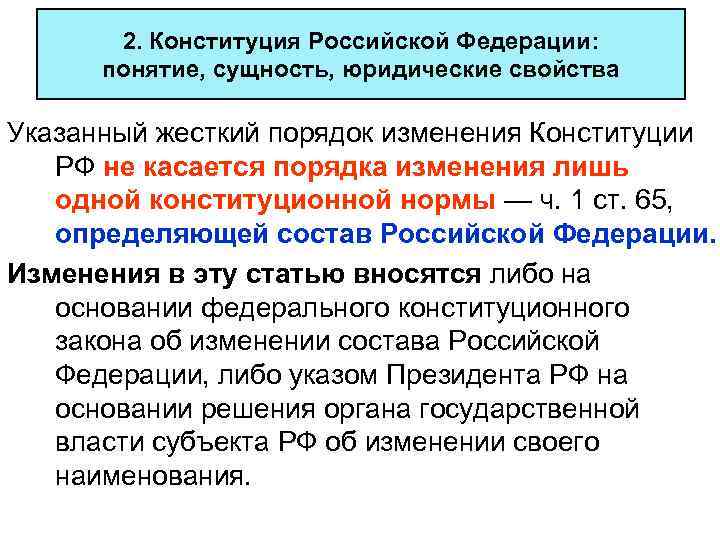 2. Конституция Российской Федерации: понятие, сущность, юридические свойства

Указанный жесткий порядок изменения Конституции РФ не касается порядка изменения лишь одной конституционной нормы — ч. 1 ст. 65, определяющей состав Российской Федерации.

Изменения в эту статью вносятся либо на основании федерального конституционного закона об изменении состава Российской Федерации, либо указом Президента РФ на основании решения органа государственной власти субъекта РФ об изменении своего наименования.